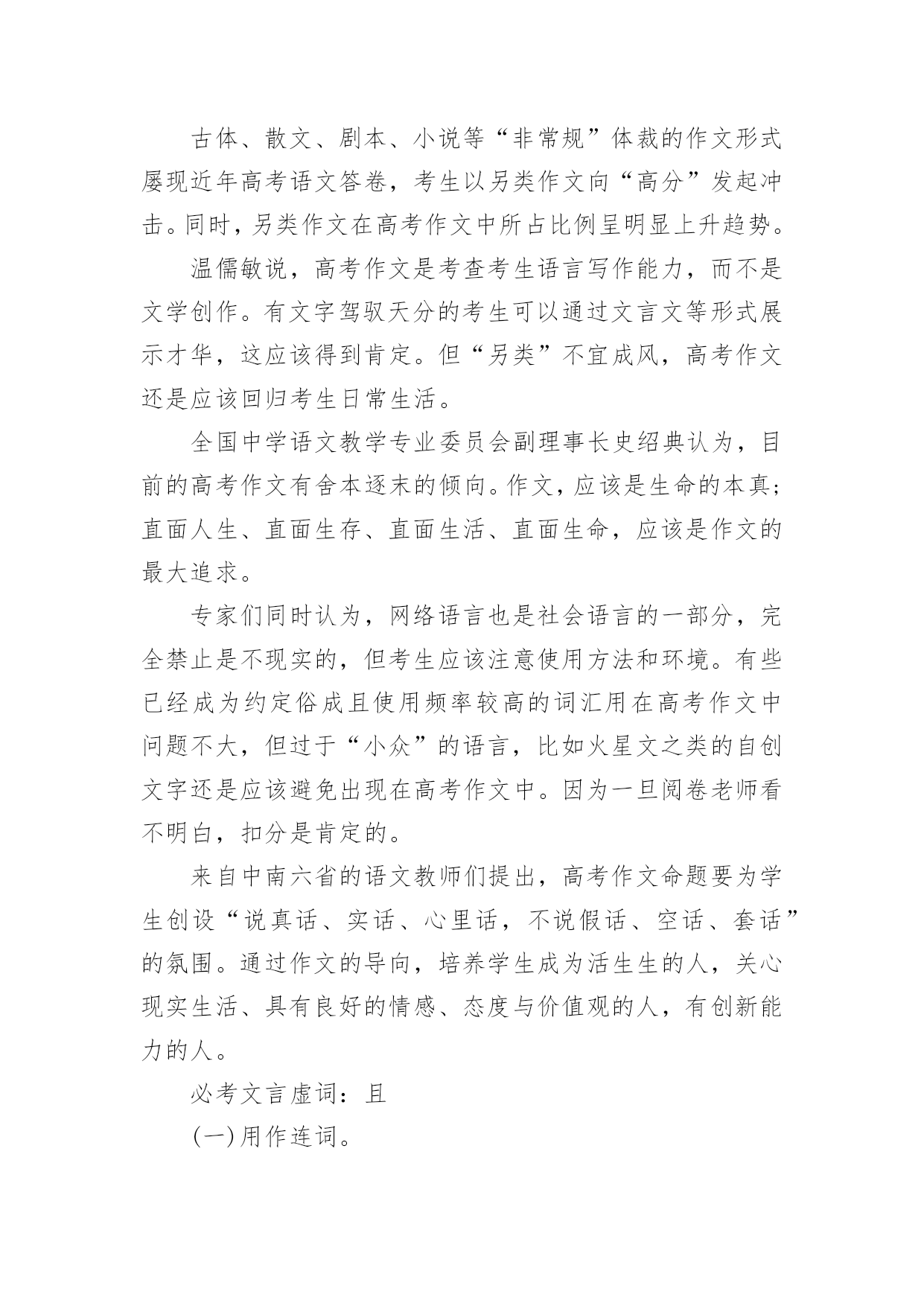 古体、散文、剧本、小说等“非常规”体裁的作文形式屡现近年高考语文答卷，考生以另类作文向“高分”发起冲击。同时，另类作文在高考作文中所占比例呈明显上升趋势。

温儒敏说，高考作文是考查考生语言写作能力，而不是文学创作。有文字驾驭天分的考生可以通过文言文等形式展示才华，这应该得到肯定。但“另类”不宜成风，高考作文还是应该回归考生日常生活。

全国中学语文教学专业委员会副理事长史绍典认为，目前的高考作文有舍本逐末的倾向。作文，应该是生命的本真；直面人生、直面生存、直面生活、直面生命，应该是作文的最大追求。

专家们同时认为，网络语言也是社会语言的一部分，完全禁止是不现实的，但考生应该注意使用方法和环境。有些已经成为约定俗成且使用频率较高的词汇用在高考作文中问题不大，但过于“小众”的语言，比如火星文之类的自创文字还是应该避免出现在高考作文中。因为一旦阅卷老师看不明白，扣分是肯定的。

来自中南六省的语文教师们提出，高考作文命题要为学生创设“说真话、实话、心里话，不说假话、空话、套话”的氛围。通过作文的导向，培养学生成为活生生的人，关心现实生活、具有良好的情感、态度与价值观的人，有创新能力的人。

必考文言虚词：且

(一)用作连词。